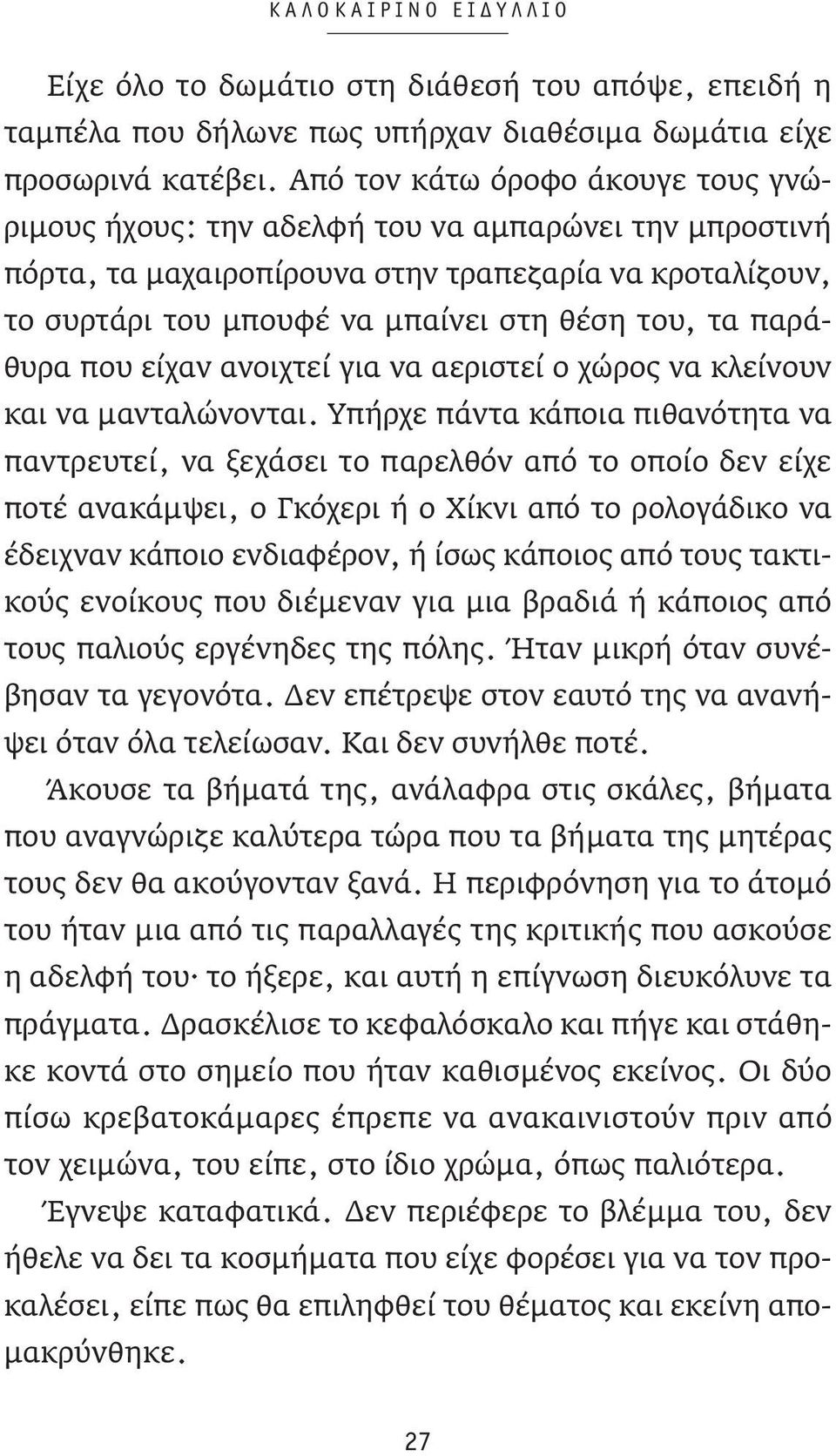 ΚΑΛΟΚΑΙΡΙΝΟ ΕΙΔΥΛΛΙΟ

Είχε όλο το δωμάτιο στη διάθεσή του απόψε, επειδή η ταμπέλα που δήλωνε πως υπήρχαν διαθέσιμα δωμάτια είχε προσωρινά κατέβει. Από τον κάτω όροφο άκουγε τους γνώριμους ήχους: την αδελφή του να αμπαρώνει την μπροστινή πόρτα, τα μαχαιροπίρουνα στην τραπεζαρία να κροταλίζουν, το συρτάρι του μπουφέ να μπαίνει στη θέση του, τα παράθυρα που είχαν ανοιχτεί για να αεριστεί ο χώρος να κλείνουν και να μανταλώνονται. Υπήρχε πάντα κάποια πιθανότητα να παντρευτεί, να ξεχάσει το παρελθόν από το οποίο δεν είχε ποτέ ανακάμψει, ο Γκόχερι ή ο Χίκνι από το ρολογάδικο να έδειχναν κάποιο ενδιαφέρον, ή ίσως κάποιος από τους τακτικούς ενοίκους που διέμεναν για μια βραδιά ή κάποιος από τους παλιούς εργένηδες της πόλης. Ήταν μικρή όταν συνέβησαν τα γεγονότα. Δεν επέτρεψε στον εαυτό της να ανανήψει όταν όλα τελείωσαν. Και δεν συνήλθε ποτέ.

Άκουσε τα βήματά της, ανάλαφρα στις σκάλες, βήματα που αναγνώριζε καλύτερα τώρα που τα βήματα της μητέρας τους δεν θα ακούγονταν ξανά. Η περιφρόνηση για το άτομό του ήταν μια από τις παραλλαγές της κριτικής που ασκούσε η αδελφή του· το ήξερε, και αυτή η επίγνωση διευκόλυνε τα πράγματα. Δρασκέλισε το κεφαλόσκαλο και πήγε και στάθηκε κοντά στο σημείο που ήταν καθισμένος εκείνος. Οι δύο πίσω κρεβατοκάμαρες έπρεπε να ανακαινιστούν πριν από τον χειμώνα, του είπε, στο ίδιο χρώμα, όπως παλιότερα.

Έγνεψε καταφατικά. Δεν περιέφερε το βλέμμα του, δεν ήθελε να δει τα κοσμήματα που είχε φορέσει για να τον προκαλέσει, είπε πως θα επιληφθεί του θέματος και εκείνη απομακρύνθηκε.

27